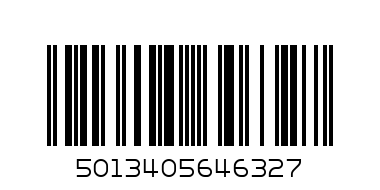 5013405646327